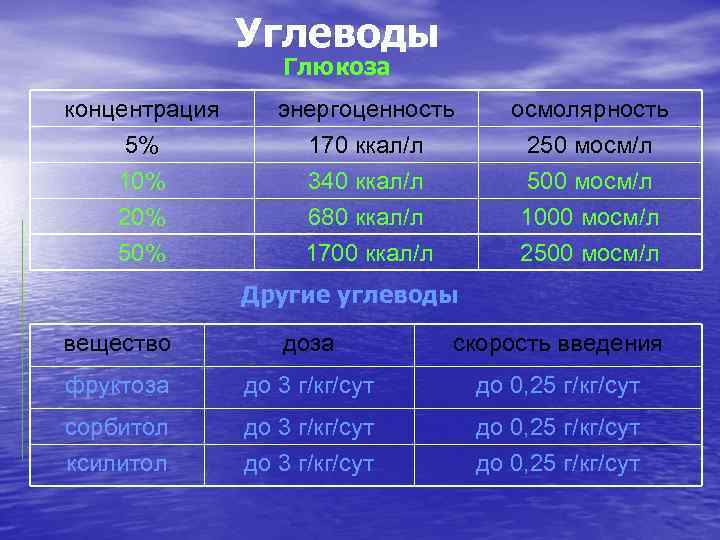 Углеводы
Глюкоза

| концентрация | энергоценность | осмолярность |
|---|---|---|
| 5% | 170 ккал/л | 250 мосм/л |
| 10% | 340 ккал/л | 500 мосм/л |
| 20% | 680 ккал/л | 1000 мосм/л |
| 50% | 1700 ккал/л | 2500 мосм/л |

Другие углеводы

| вещество | доза | скорость введения |
|---|---|---|
| фруктоза | до 3 г/кг/сут | до 0,25 г/кг/сут |
| сорбитол | до 3 г/кг/сут | до 0,25 г/кг/сут |
| ксилитол | до 3 г/кг/сут | до 0,25 г/кг/сут |